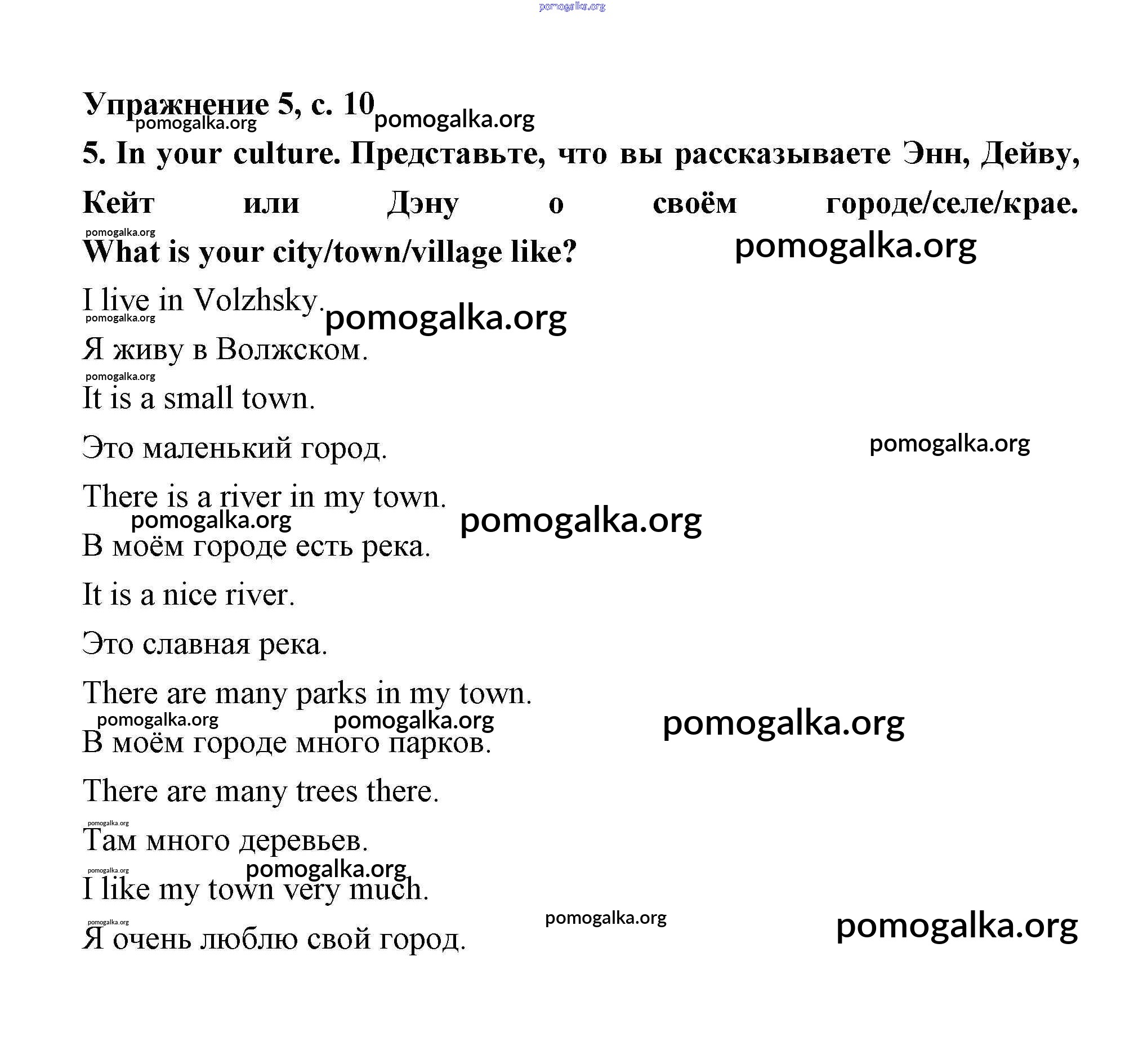 pomogalka.org

Упражнение 5, с. 10 pomogalka.org pomogalka.org

5. In your culture. Представьте, что вы рассказываете Энн, Дейву, Кейт или Дэну о своём городе/селе/крае.

pomogalka.org

What is your city/town/village like? pomogalka.org

I live in Volzhsky. pomogalka.org pomogalka.org

Я живу в Волжском.

pomogalka.org

It is a small town.

Это маленький город. pomogalka.org

There is a river in my town.

pomogalka.org pomogalka.org

В моём городе есть река.

It is a nice river.

Это славная река.

There are many parks in my town.

pomogalka.org pomogalka.org pomogalka.org

В моём городе много парков.

There are many trees there.

pomogalka.org

Там много деревьев.

pomogalka.org pomogalka.org

I like my town very much.

pomogalka.org pomogalka.org pomogalka.org

Я очень люблю свой город.